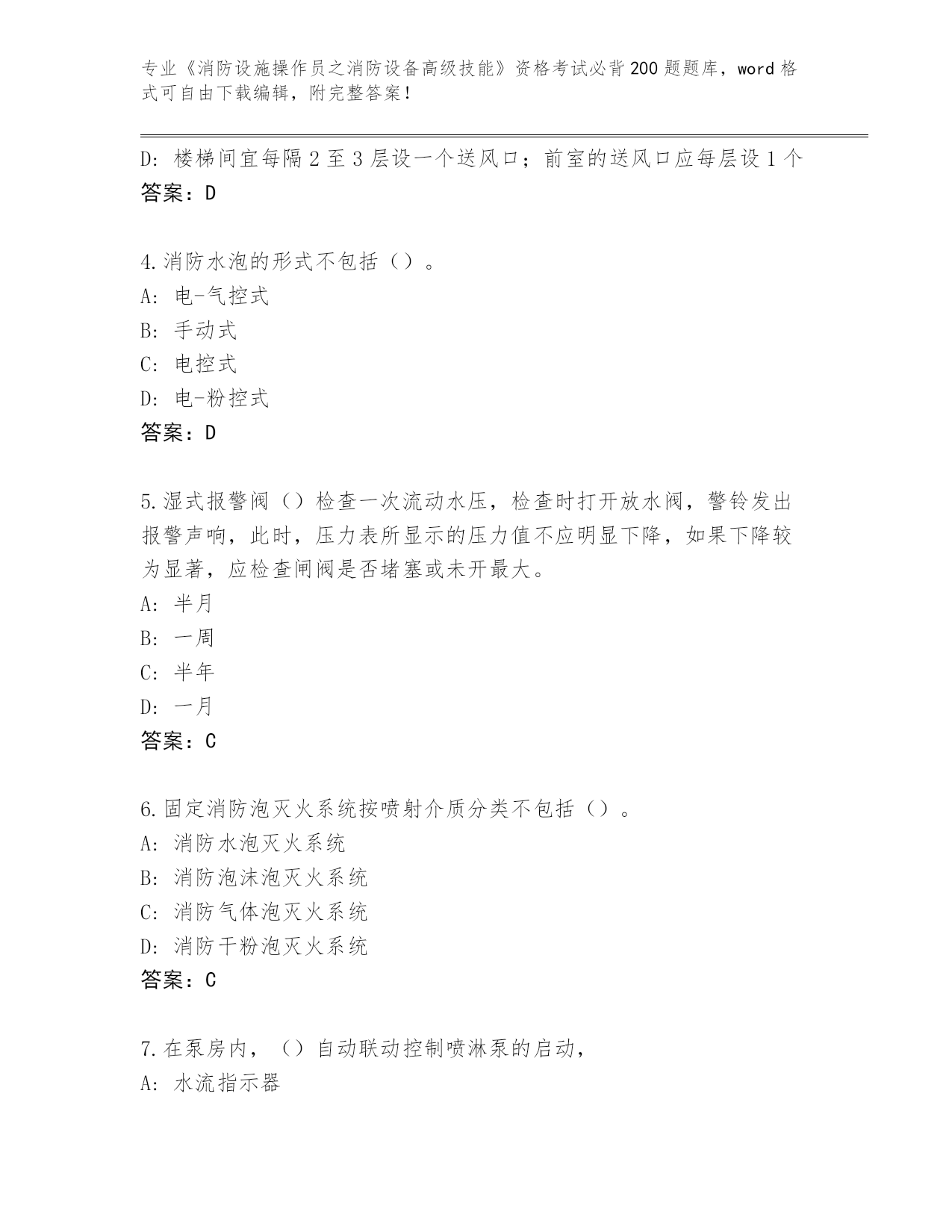 专业《消防设施操作员之消防设备高级技能》资格考试必背200题题库，word格式可自由下载编辑，附完整答案！

D: 楼梯间宜每隔2至3层设一个送风口；前室的送风口应每层设1个
答案：D

4.消防水泡的形式不包括（）。
A: 电-气控式
B: 手动式
C: 电控式
D: 电-粉控式
答案：D

5.湿式报警阀（）检查一次流动水压，检查时打开放水阀，警铃发出报警声响，此时，压力表所显示的压力值不应明显下降，如果下降较为显著，应检查闸阀是否堵塞或未开最大。
A: 半月
B: 一周
C: 半年
D: 一月
答案：C

6.固定消防泡灭火系统按喷射介质分类不包括（）。
A: 消防水泡灭火系统
B: 消防泡沫泡灭火系统
C: 消防气体泡灭火系统
D: 消防干粉泡灭火系统
答案：C

7.在泵房内，（）自动联动控制喷淋泵的启动，
A: 水流指示器